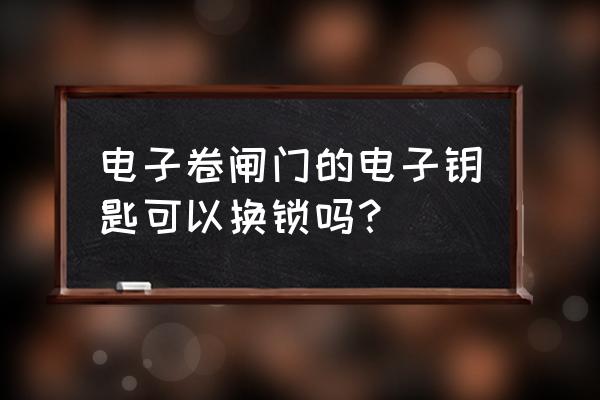 电子卷闸门的电子钥匙可以换锁吗？